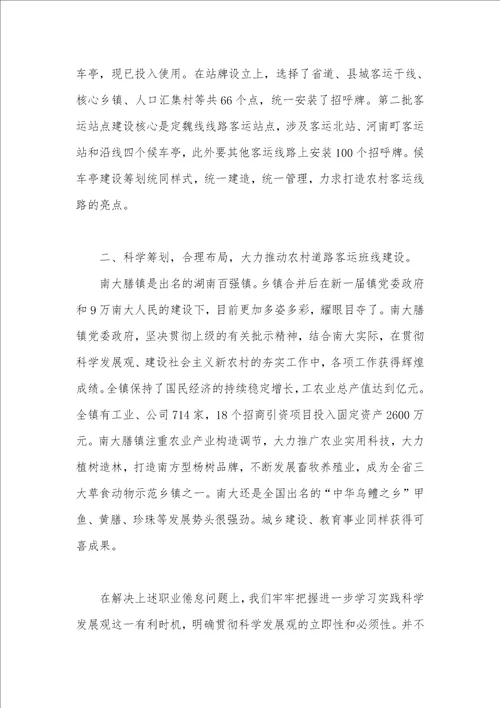 车亭，现已投入使用。在站牌设立上，选择了省道、县城客运干线、核心乡镇、人口汇集村等共66个点，统一安装了招呼牌。第二批客运站点建设核心是定魏线线路客运站点，涉及客运北站、河南町客运站和沿线四个候车亭，此外要其他客运线路上安装100个招呼牌。候车亭建设筹划统同样式，统一建造，统一管理，力求打造农村客运线路的亮点。

二、科学筹划，合理布局，大力推动农村道路客运班线建设。

南大膳镇是出名的湖南百强镇。乡镇合并后在新一届镇党委政府和9万南大人民的建设下，目前更加多姿多彩，耀眼目夺了。南大膳镇党委政府，坚决贯彻上级的有关批示精神，结合南大实际，在贯彻科学发展观、建设社会主义新农村的夯实工作中，各项工作获得辉煌成绩。全镇保持了国民经济的持续稳定增长，工农业总产值达到亿元。全镇有工业、公司714家，18个招商引资项目投入固定资产2600万元。南大膳镇注重农业产业构造调节，大力推广农业实用科技，大力植树造林，打造南方型杨树品牌，不断发展畜牧养殖业，成为全省三大草食动物示范乡镇之一。南大还是全国出名的“中华乌鳢之乡”甲鱼、黄膳、珍珠等发展势头很强劲。城乡建设、教育事业同样获得可喜成果。

在解决上述职业倦怠问题上，我们牢牢把握进一步学习实践科学发展观这一有利时机，明确贯彻科学发展观的立即性和必须性。并不